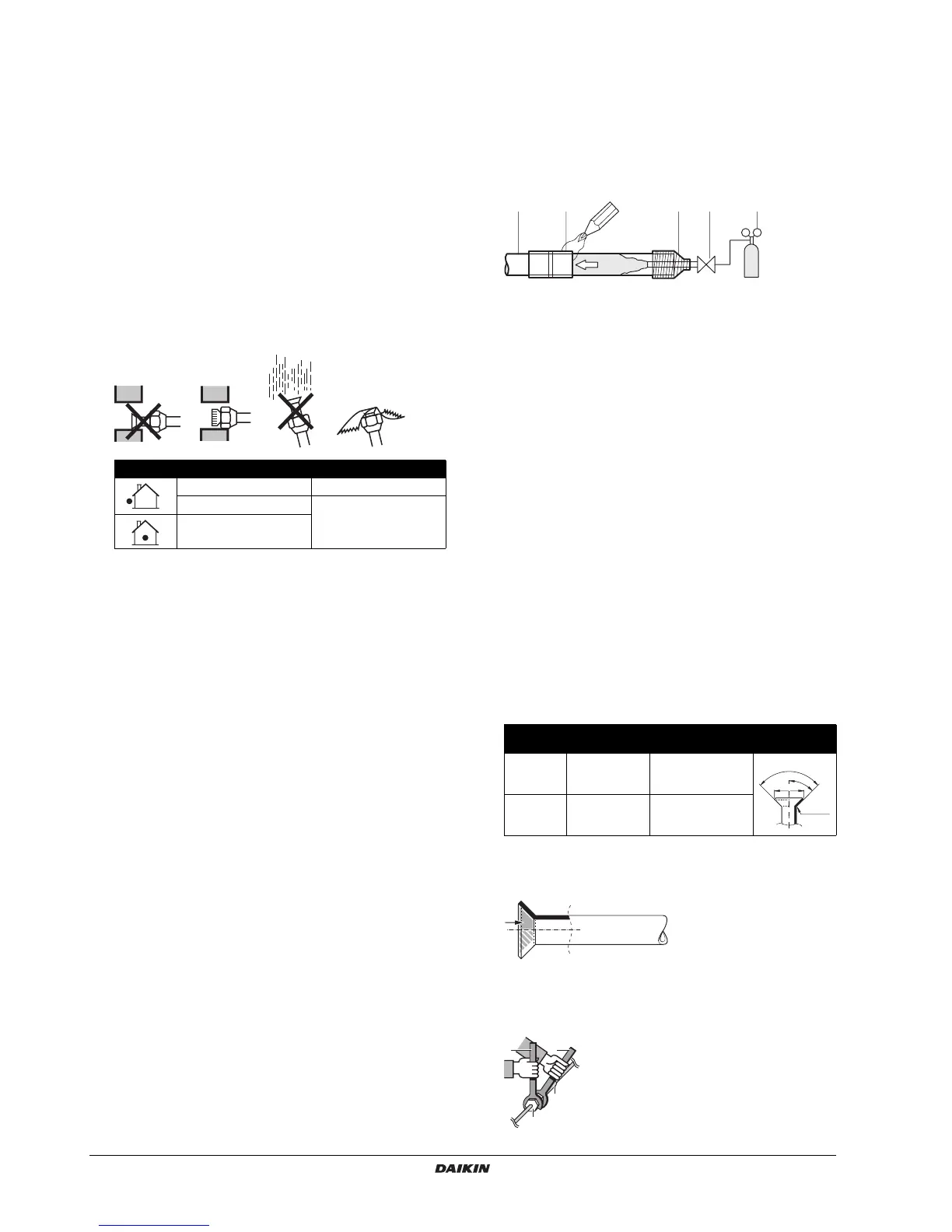 DAIKIN